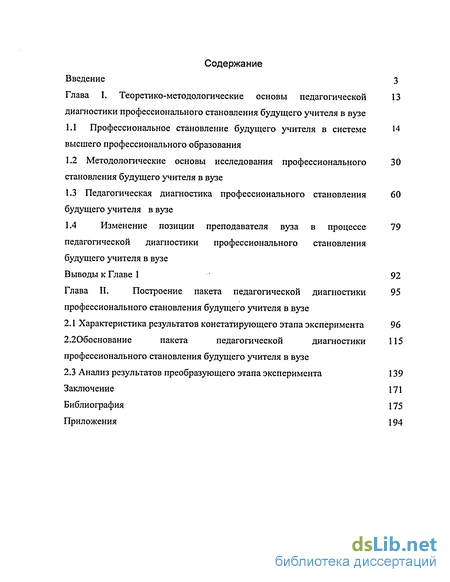 Содержание

Введение 3

Глава I. Теоретико-методологические основы педагогической диагностики профессионального становления будущего учителя в вузе 13

1.1 Профессиональное становление будущего учителя в системе высшего профессионального образования 14

1.2 Методологические основы исследования профессионального становления будущего учителя в вузе 30

1.3 Педагогическая диагностика профессионального становления будущего учителя в вузе 60

1.4 Изменение позиции преподавателя вуза в процессе педагогической диагностики профессионального становления будущего учителя в вузе 79

Выводы к Главе 1 92

Глава II. Построение пакета педагогической диагностики профессионального становления будущего учителя в вузе 95

2.1 Характеристика результатов констатирующего этапа эксперимента 96

2.2Обоснование пакета педагогической диагностики профессионального становления будущего учителя в вузе 115

2.3 Анализ результатов преобразующего этапа эксперимента 139

Заключение 171

Библиография 175

Приложения 194

dsLib.net
библиотека диссертаций